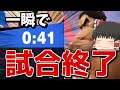 一瞬で
0:41
試合終了